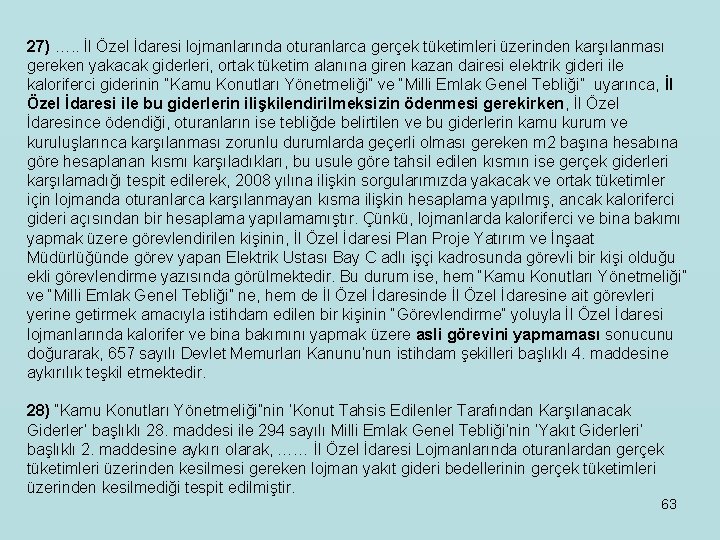 27) ….. İl Özel İdaresi lojmanlarında oturanlarca gerçek tüketimleri üzerinden karşılanması gereken yakacak giderleri, ortak tüketim alanına giren kazan dairesi elektrik gideri ile kaloriferci giderinin "Kamu Konutları Yönetmeliği" ve "Milli Emlak Genel Tebliği" uyarınca, İl Özel İdaresi ile bu giderlerin ilişkilendirilmeksizin ödenmesi gerekirken, İl Özel İdaresince ödendiği, oturanların ise tebliğde belirtilen ve bu giderlerin kamu kurum ve kuruluşlarınca karşılanması zorunlu durumlarda geçerli olması gereken m2 başına hesabına göre hesaplanan kısmı karşıladıkları, bu usule göre tahsil edilen kısmın ise gerçek giderleri karşılamadığı tespit edilerek, 2008 yılına ilişkin sorgularımızda yakacak ve ortak tüketimler için lojmanda oturanlarca karşılanmayan kısma ilişkin hesaplama yapılmış, ancak kaloriferci gideri açısından bir hesaplama yapılamamıştır. Çünkü, lojmanlarda kaloriferci ve bina bakımı yapmak üzere görevlendirilen kişinin, İl Özel İdaresi Plan Proje Yatırım ve İnşaat Müdürlüğünde görev yapan Elektrik Ustası Bay C adlı işçi kadrosunda görevli bir kişi olduğu ekli görevlendirme yazısında görülmektedir. Bu durum ise, hem "Kamu Konutları Yönetmeliği" ve "Milli Emlak Genel Tebliği" ne, hem de İl Özel İdaresinde İl Özel İdaresine ait görevleri yerine getirmek amacıyla istihdam edilen bir kişinin "Görevlendirme" yoluyla İl Özel İdaresi lojmanlarında kalorifer ve bina bakımını yapmak üzere asli görevini yapmaması sonucunu doğurarak, 657 sayılı Devlet Memurları Kanunu'nun istihdam şekilleri başlıklı 4. maddesine aykırılık teşkil etmektedir.

28) "Kamu Konutları Yönetmeliği"nin 'Konut Tahsis Edilenler Tarafından Karşılanacak Giderler' başlıklı 28. maddesi ile 294 sayılı Milli Emlak Genel Tebliği'nin 'Yakıt Giderleri' başlıklı 2. maddesine aykırı olarak, …… İl Özel İdaresi Lojmanlarında oturanlardan gerçek tüketimleri üzerinden kesilmesi gereken lojman yakıt gideri bedellerinin gerçek tüketimleri üzerinden kesilmediği tespit edilmiştir.

63